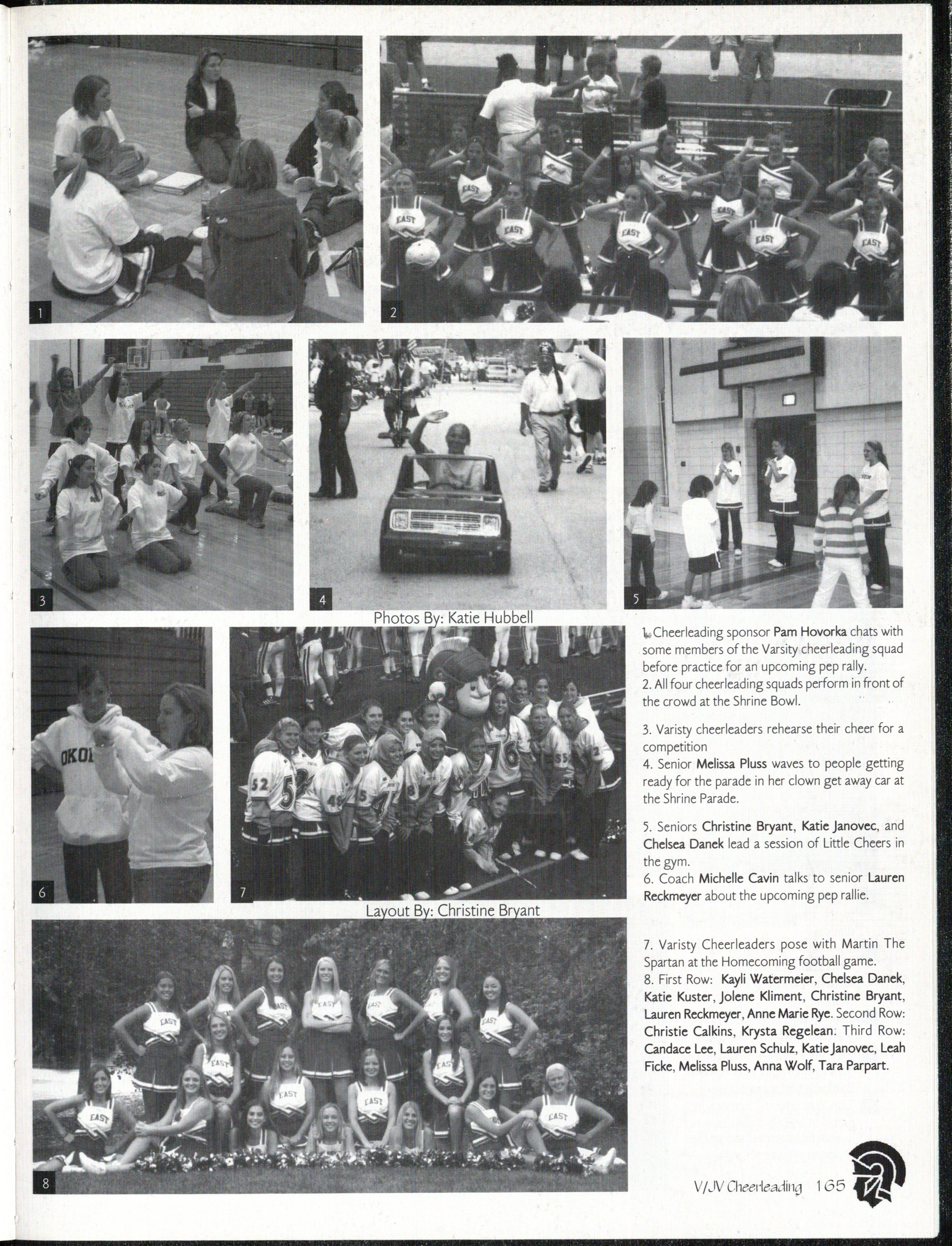 1

2

3

4

5

Photos By: Katie Hubbell

6

7

Layout By: Christine Bryant

8

1. Cheerleading sponsor Pam Hovorka chats with some members of the Varsity cheerleading squad before practice for an upcoming pep rally.
2. All four cheerleading squads perform in front of the crowd at the Shrine Bowl.

3. Varisty cheerleaders rehearse their cheer for a competition
4. Senior Melissa Pluss waves to people getting ready for the parade in her clown get away car at the Shrine Parade.

5. Seniors Christine Bryant, Katie Janovec, and Chelsea Danek lead a session of Little Cheers in the gym.
6. Coach Michelle Cavin talks to senior Lauren Reckmeyer about the upcoming pep rallie.

7. Varisty Cheerleaders pose with Martin The Spartan at the Homecoming football game.
8. First Row: Kayli Watermeier, Chelsea Danek, Katie Kuster, Jolene Kliment, Christine Bryant, Lauren Reckmeyer, Anne Marie Rye. Second Row: Christie Calkins, Krysta Regelean. Third Row: Candace Lee, Lauren Schulz, Katie Janovec, Leah Ficke, Melissa Pluss, Anna Wolf, Tara Parpart.

V/JV Cheerleading 165